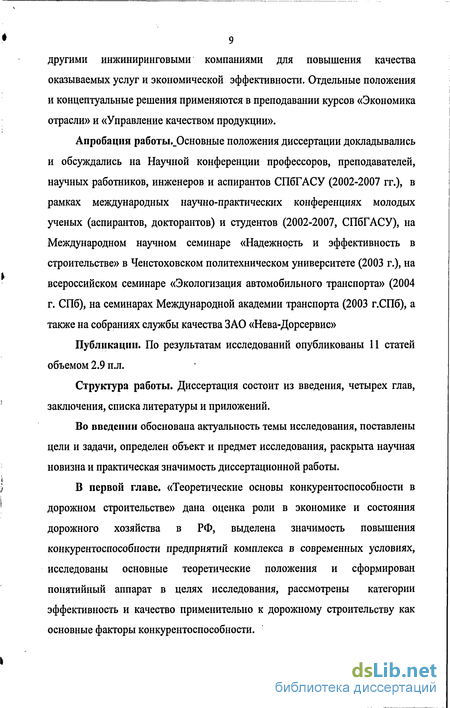 9

другими инжиниринговыми компаниями для повышения качества оказываемых услуг и экономической эффективности. Отдельные положения и концептуальные решения применяются в преподавании курсов «Экономика отрасли» и «Управление качеством продукции».

Апробация работы. Основные положения диссертации докладывались и обсуждались на Научной конференции профессоров, преподавателей, научных работников, инженеров и аспирантов СПбГАСУ (2002-2007 гг.), в рамках международных научно-практических конференциях молодых ученых (аспирантов, докторантов) и студентов (2002-2007, СПбГАСУ), на Международном научном семинаре «Надежность и эффективность в строительстве» в Ченстоховском политехническом университете (2003 г.), на всероссийском семинаре «Экологизация автомобильного транспорта» (2004 г. СПб), на семинарах Международной академии транспорта (2003 г.СПб), а также на собраниях службы качества ЗАО «Нева-Дорсервис»

Публикации. По результатам исследований опубликованы 11 статей объемом 2.9 п.л.

Структура работы. Диссертация состоит из введения, четырех глав, заключения, списка литературы и приложений.

Во введении обоснована актуальность темы исследования, поставлены цели и задачи, определен объект и предмет исследования, раскрыта научная новизна и практическая значимость диссертационной работы.

В первой главе. «Теоретические основы конкурентоспособности в дорожном строительстве» дана оценка роли в экономике и состояния дорожного хозяйства в РФ, выделена значимость повышения конкурентоспособности предприятий комплекса в современных условиях, исследованы основные теоретические положения и сформирован понятийный аппарат в целях исследования, рассмотрены категории эффективность и качество применительно к дорожному строительству как основные факторы конкурентоспособности.

dsLib.net
библиотека диссертаций